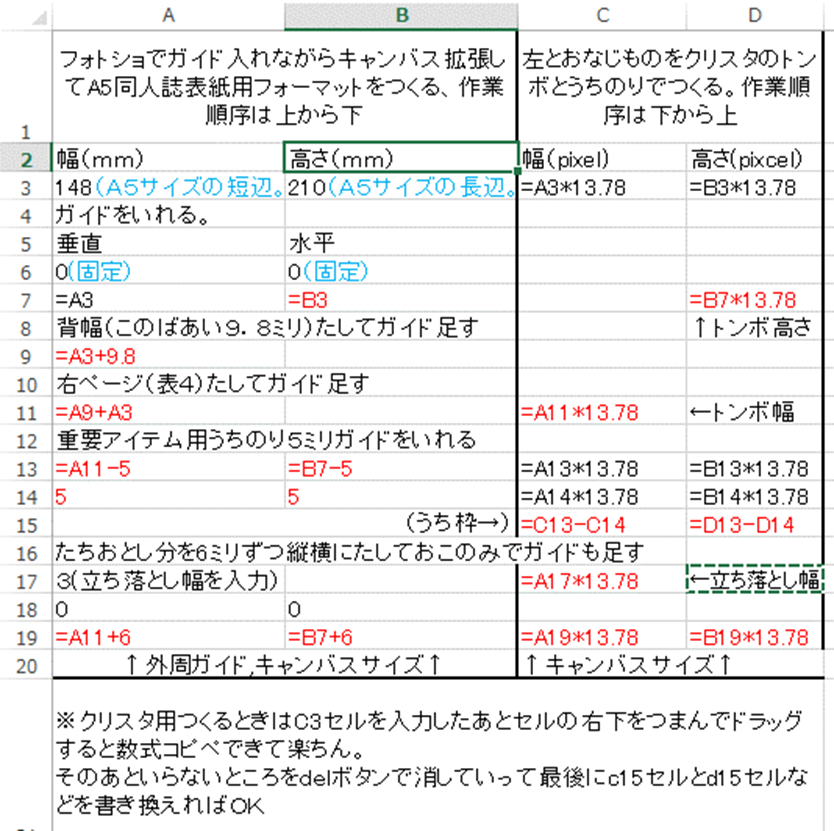 | | A | B | C | D |
|---|---|---|---|---|
| 1 | フォトショでガイド入れながらキャンバス拡張してA5同人誌表紙用フォーマットをつくる、作業順序は上から下 | | 左とおなじものをクリスタのトンボとうちのりでつくる。作業順序は下から上 | |
| 2 | 幅(mm) | 高さ(mm) | 幅(pixel) | 高さ(pixcel) |
| 3 | 148(A5サイズの短辺。 | 210(A5サイズの長辺。 | =A3*13.78 | =B3*13.78 |
| 4 | ガイドをいれる。 | | | |
| 5 | 垂直 | 水平 | | |
| 6 | 0(固定) | 0(固定) | | |
| 7 | =A3 | =B3 | | =B7*13.78 |
| 8 | 背幅(このばあい9.8ミリ)たしてガイド足す | | | ↑トンボ高さ |
| 9 | =A3+9.8 | | | |
| 10 | 右ページ(表4)たしてガイド足す | | | |
| 11 | =A9+A3 | | =A11*13.78 | ←トンボ幅 |
| 12 | 重要アイテム用うちのり5ミリガイドをいれる | | | |
| 13 | =A11-5 | =B7-5 | =A13*13.78 | =B13*13.78 |
| 14 | 5 | 5 | =A14*13.78 | =B14*13.78 |
| 15 | | (うち枠→) | =C13-C14 | =D13-D14 |
| 16 | たちおとし分を6ミリずつ縦横にたしておこのみでガイドも足す | | | |
| 17 | 3(立ち落とし幅を入力) | | =A17*13.78 | ←立ち落とし幅 |
| 18 | 0 | 0 | | |
| 19 | =A11+6 | =B7+6 | =A19*13.78 | =B19*13.78 |
| 20 | ↑外周ガイド,キャンバスサイズ↑ | | ↑キャンバスサイズ↑ | |

※クリスタ用つくるときはC3セルを入力したあとセルの右下をつまんでドラッグすると数式コピペできて楽ちん。
そのあといらないところをdelボタンで消していって最後にc15セルとd15セルなどを書き換えればOK